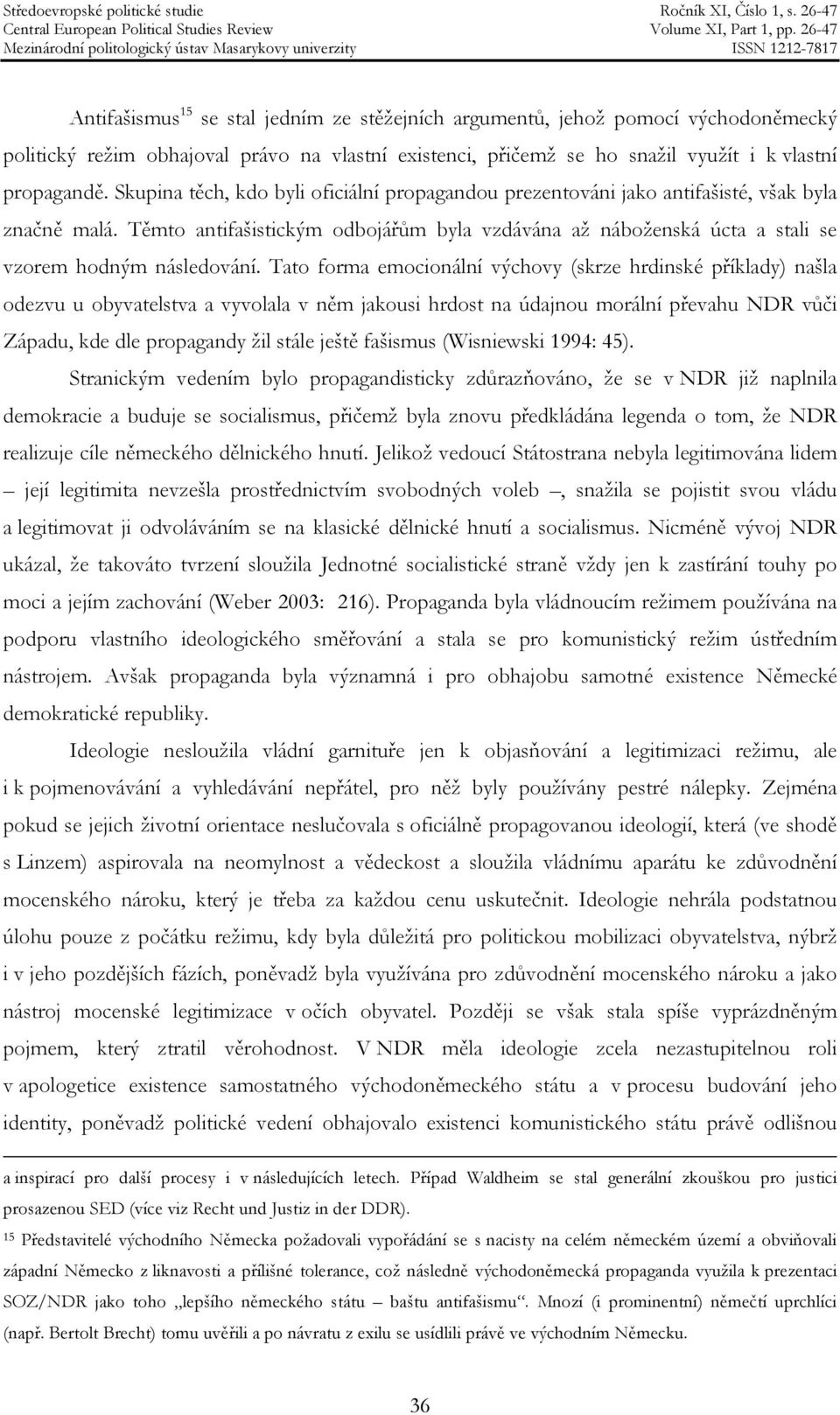 Středoevropské politické studie
Central European Political Studies Review
Mezinárodní politologický ústav Masarykovy univerzity

Ročník XI, Číslo 1, s. 26-47
Volume XI, Part 1, pp. 26-47
ISSN 1212-7817

Antifašismus$^{15}$ se stal jedním ze stěžejních argumentů, jehož pomocí východoněmecký politický režim obhajoval právo na vlastní existenci, přičemž se ho snažil využít i k vlastní propagandě. Skupina těch, kdo byli oficiální propagandou prezentováni jako antifašisté, však byla značně malá. Těmto antifašistickým odbojářům byla vzdávána až náboženská úcta a stali se vzorem hodným následování. Tato forma emocionální výchovy (skrze hrdinské příklady) našla odezvu u obyvatelstva a vyvolala v něm jakousi hrdost na údajnou morální převahu NDR vůči Západu, kde dle propagandy žil stále ještě fašismus (Wisniewski 1994: 45).

Stranickým vedením bylo propagandisticky zdůrazňováno, že se v NDR již naplnila demokracie a buduje se socialismus, přičemž byla znovu předkládána legenda o tom, že NDR realizuje cíle německého dělnického hnutí. Jelikož vedoucí Státostrana nebyla legitimována lidem – její legitimita nevzešla prostřednictvím svobodných voleb –, snažila se pojistit svou vládu a legitimovat ji odvoláváním se na klasické dělnické hnutí a socialismus. Nicméně vývoj NDR ukázal, že takováto tvrzení sloužila Jednotné socialistické straně vždy jen k zastírání touhy po moci a jejím zachování (Weber 2003: 216). Propaganda byla vládnoucím režimem používána na podporu vlastního ideologického směřování a stala se pro komunistický režim ústředním nástrojem. Avšak propaganda byla významná i pro obhajobu samotné existence Německé demokratické republiky.

Ideologie nesloužila vládní garnituře jen k objasňování a legitimizaci režimu, ale i k pojmenovávání a vyhledávání nepřátel, pro něž byly používány pestré nálepky. Zejména pokud se jejich životní orientace neslučovala s oficiálně propagovanou ideologií, která (ve shodě s Linzem) aspirovala na neomylnost a vědeckost a sloužila vládnímu aparátu ke zdůvodnění mocenského nároku, který je třeba za každou cenu uskutečnit. Ideologie nehrála podstatnou úlohu pouze z počátku režimu, kdy byla důležitá pro politickou mobilizaci obyvatelstva, nýbrž i v jeho pozdějších fázích, poněvadž byla využívána pro zdůvodnění mocenského nároku a jako nástroj mocenské legitimizace v očích obyvatel. Později se však stala spíše vyprázdněným pojmem, který ztratil věrohodnost. V NDR měla ideologie zcela nezastupitelnou roli v apologetice existence samostatného východoněmeckého státu a v procesu budování jeho identity, poněvadž politické vedení obhajovalo existenci komunistického státu právě odlišnou

a inspirací pro další procesy i v následujících letech. Případ Waldheim se stal generální zkouškou pro justici prosazenou SED (více viz Recht und Justiz in der DDR).

$^{15}$ Představitelé východního Německa požadovali vypořádání se s nacisty na celém německém území a obviňovali západní Německo z liknavosti a přílišné tolerance, což následně východoněmecká propaganda využila k prezentaci SOZ/NDR jako toho „lepšího německého státu – baštu antifašismu“. Mnozí (i prominentní) němečtí uprchlíci (např. Bertolt Brecht) tomu uvěřili a po návratu z exilu se usídlili právě ve východním Německu.

36